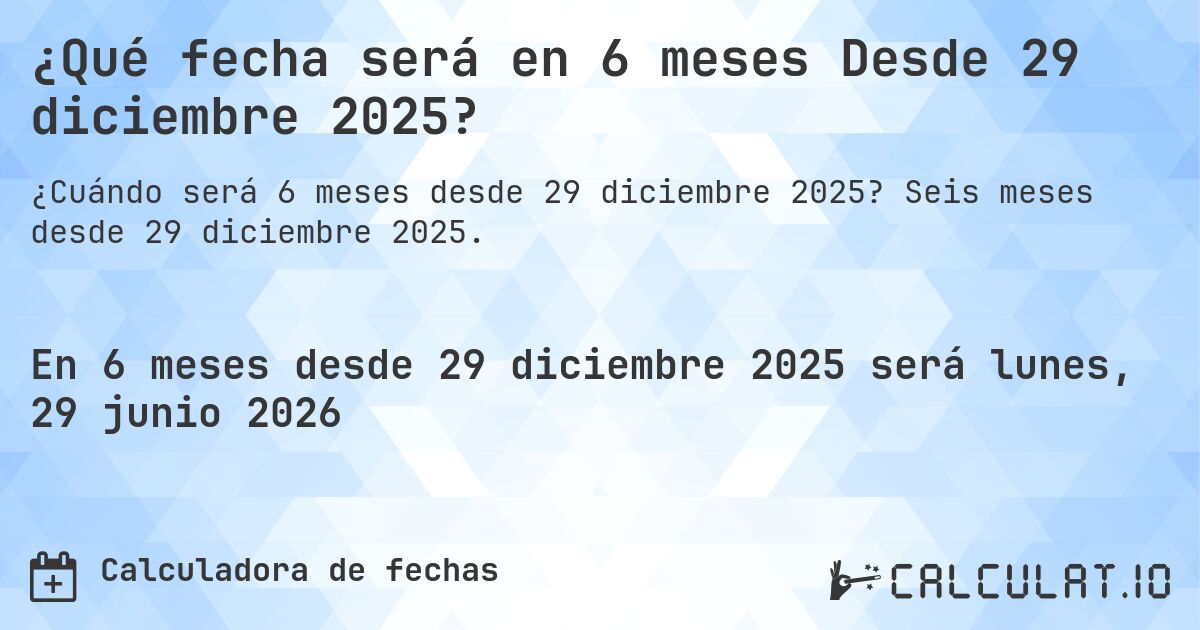 ¿Qué fecha será en 6 meses Desde 29 diciembre 2025?

¿Cuándo será 6 meses desde 29 diciembre 2025? Seis meses desde 29 diciembre 2025.

En 6 meses desde 29 diciembre 2025 será lunes, 29 junio 2026

Calculadora de fechas

CALCULAT.IO